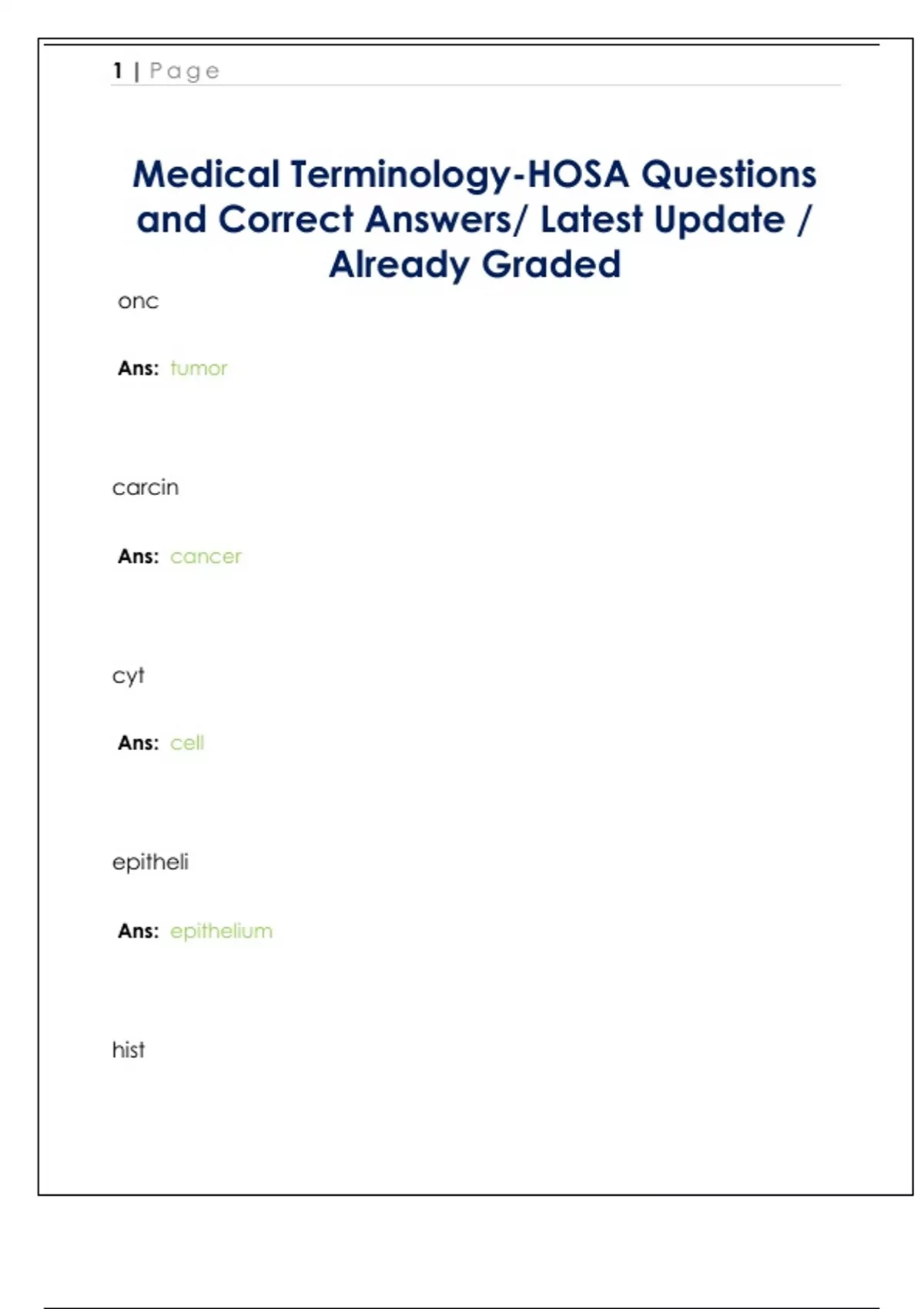 1 | Page

Medical Terminology-HOSA Questions and Correct Answers/ Latest Update / Already Graded

onc

Ans: tumor

carcin

Ans: cancer

cyt

Ans: cell

epitheli

Ans: epithelium

hist